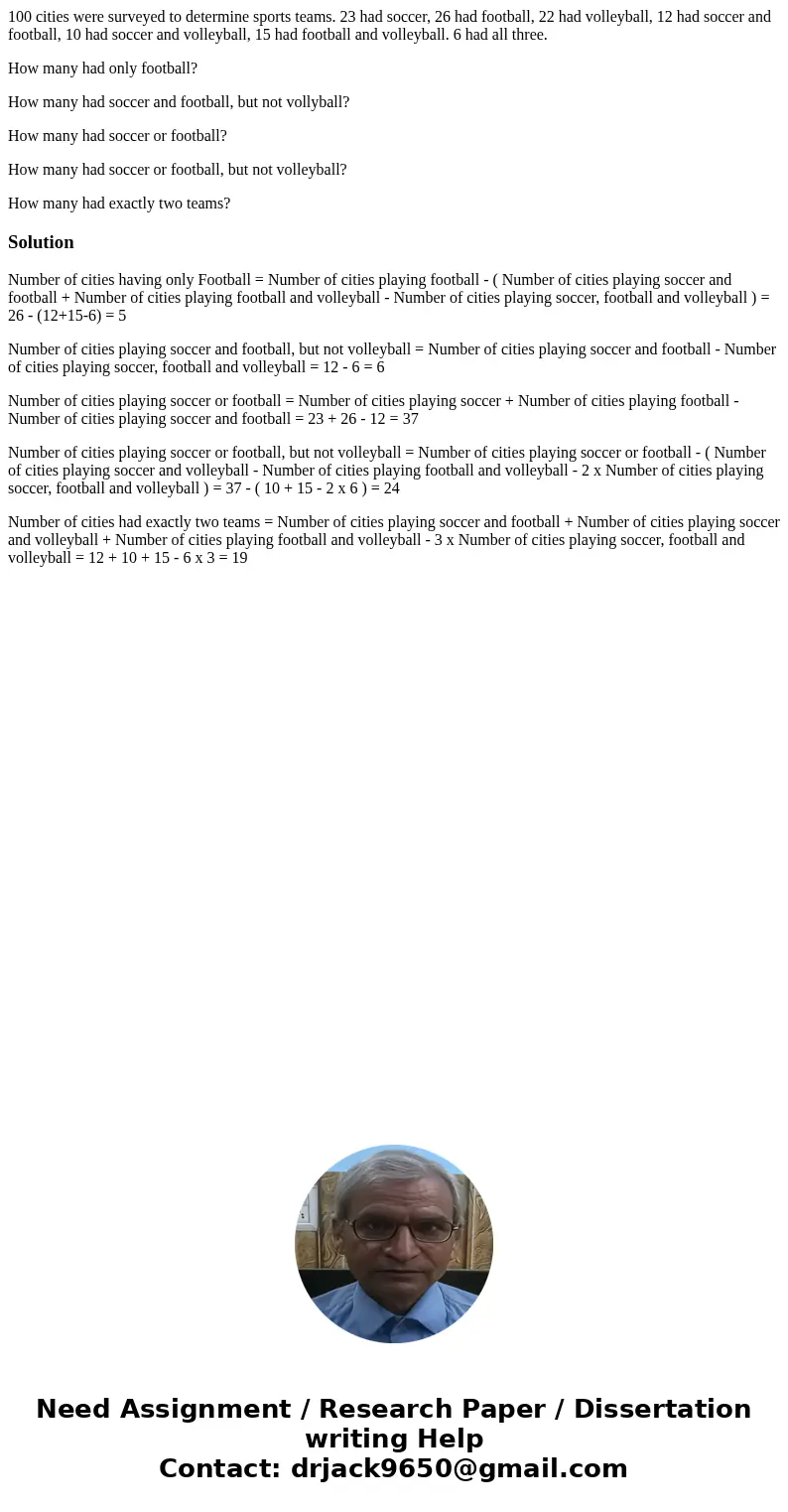 100 cities were surveyed to determine sports teams. 23 had soccer, 26 had football, 22 had volleyball, 12 had soccer and football, 10 had soccer and volleyball, 15 had football and volleyball. 6 had all three.

How many had only football?

How many had soccer and football, but not vollyball?

How many had soccer or football?

How many had soccer or football, but not volleyball?

How many had exactly two teams?

Solution

Number of cities having only Football = Number of cities playing football - ( Number of cities playing soccer and football + Number of cities playing football and volleyball - Number of cities playing soccer, football and volleyball ) = 26 - (12+15-6) = 5

Number of cities playing soccer and football, but not volleyball = Number of cities playing soccer and football - Number of cities playing soccer, football and volleyball = 12 - 6 = 6

Number of cities playing soccer or football = Number of cities playing soccer + Number of cities playing football - Number of cities playing soccer and football = 23 + 26 - 12 = 37

Number of cities playing soccer or football, but not volleyball = Number of cities playing soccer or football - ( Number of cities playing soccer and volleyball - Number of cities playing football and volleyball - 2 x Number of cities playing soccer, football and volleyball ) = 37 - ( 10 + 15 - 2 x 6 ) = 24

Number of cities had exactly two teams = Number of cities playing soccer and football + Number of cities playing soccer and volleyball + Number of cities playing football and volleyball - 3 x Number of cities playing soccer, football and volleyball = 12 + 10 + 15 - 6 x 3 = 19

Need Assignment / Research Paper / Dissertation writing Help
Contact: drjack9650@gmail.com